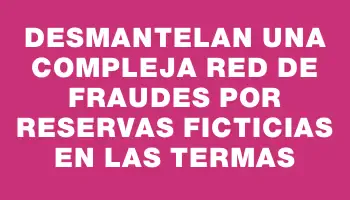 DESMANTELAN UNA COMPLEJA RED DE FRAUDES POR RESERVAS FICTICIAS EN LAS TERMAS